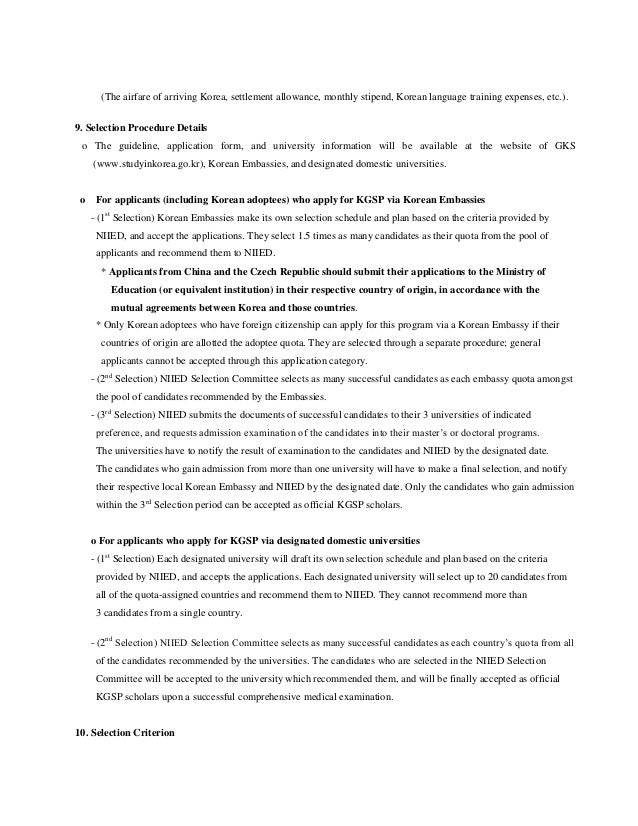 (The airfare of arriving Korea, settlement allowance, monthly stipend, Korean language training expenses, etc.).

9. Selection Procedure Details

o The guideline, application form, and university information will be available at the website of GKS (www.studyinkorea.go.kr), Korean Embassies, and designated domestic universities.

o For applicants (including Korean adoptees) who apply for KGSP via Korean Embassies

- ($1^{st}$ Selection) Korean Embassies make its own selection schedule and plan based on the criteria provided by NIIED, and accept the applications. They select 1.5 times as many candidates as their quota from the pool of applicants and recommend them to NIIED.

* Applicants from China and the Czech Republic should submit their applications to the Ministry of Education (or equivalent institution) in their respective country of origin, in accordance with the mutual agreements between Korea and those countries.

* Only Korean adoptees who have foreign citizenship can apply for this program via a Korean Embassy if their countries of origin are allotted the adoptee quota. They are selected through a separate procedure; general applicants cannot be accepted through this application category.

- ($2^{nd}$ Selection) NIIED Selection Committee selects as many successful candidates as each embassy quota amongst the pool of candidates recommended by the Embassies.

- ($3^{rd}$ Selection) NIIED submits the documents of successful candidates to their 3 universities of indicated preference, and requests admission examination of the candidates into their master's or doctoral programs. The universities have to notify the result of examination to the candidates and NIIED by the designated date. The candidates who gain admission from more than one university will have to make a final selection, and notify their respective local Korean Embassy and NIIED by the designated date. Only the candidates who gain admission within the $3^{rd}$ Selection period can be accepted as official KGSP scholars.

o For applicants who apply for KGSP via designated domestic universities

- ($1^{st}$ Selection) Each designated university will draft its own selection schedule and plan based on the criteria provided by NIIED, and accepts the applications. Each designated university will select up to 20 candidates from all of the quota-assigned countries and recommend them to NIIED. They cannot recommend more than 3 candidates from a single country.

- ($2^{nd}$ Selection) NIIED Selection Committee selects as many successful candidates as each country's quota from all of the candidates recommended by the universities. The candidates who are selected in the NIIED Selection Committee will be accepted to the university which recommended them, and will be finally accepted as official KGSP scholars upon a successful comprehensive medical examination.

10. Selection Criterion